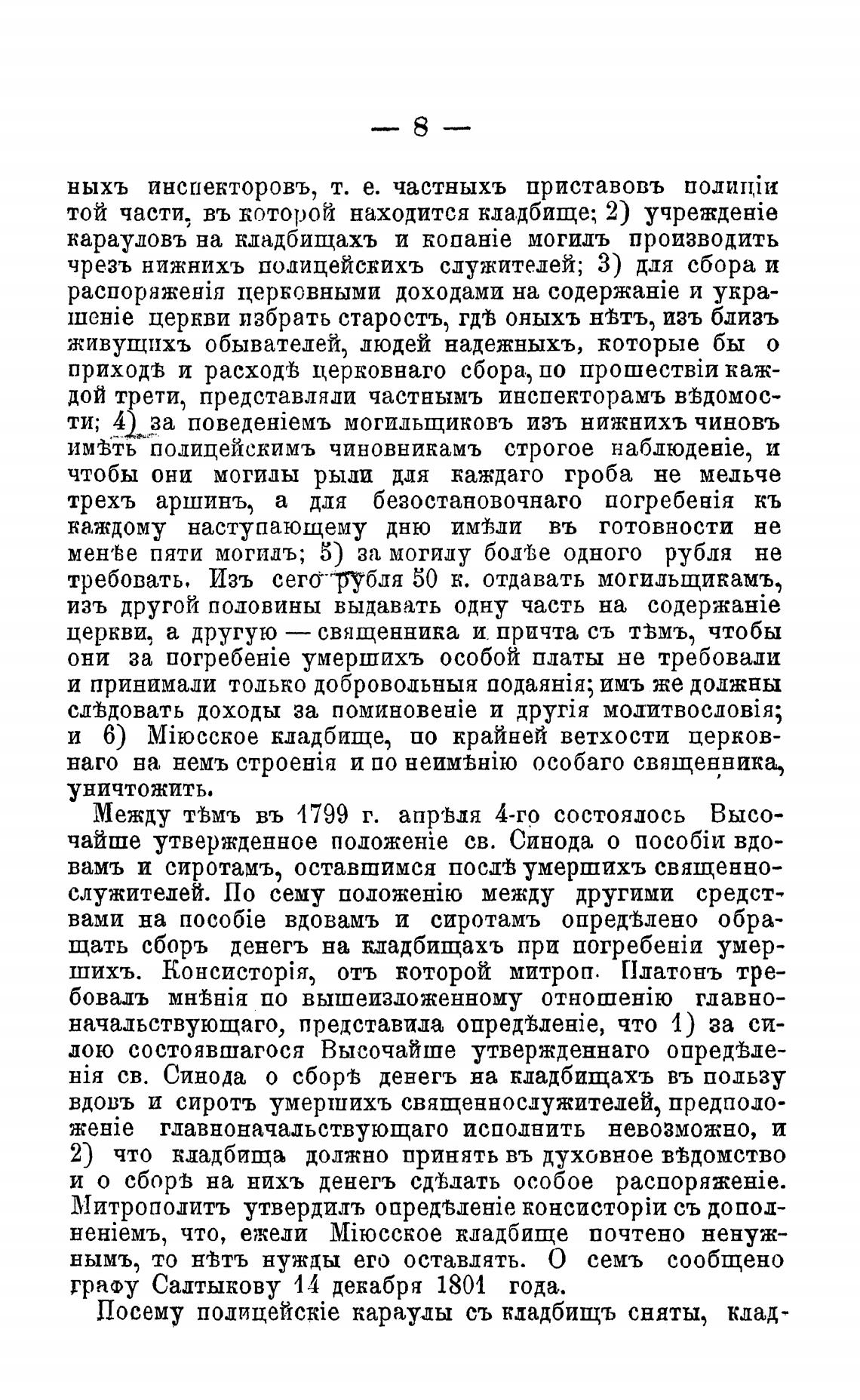 — 8 —

ныхъ инспекторовъ, т. е. частныхъ приставовъ полиціи той части, въ которой находится кладбище; 2) учрежденіе карауловъ на кладбищахъ и копаніе могилъ производить чрезъ нижнихъ полицейскихъ служителей; 3) для сбора и распоряженія церковными доходами на содержаніе и украшеніе церкви избрать старостъ, гдѣ оныхъ нѣтъ, изъ близъ живущихъ обывателей, людей надежныхъ, которые бы о приходѣ и расходѣ церковнаго сбора, по прошествіи каждой трети, представляли частнымъ инспекторамъ вѣдомости; 4) за поведеніемъ могильщиковъ изъ нижнихъ чиновъ имѣть полицейскимъ чиновникамъ строгое наблюденіе, и чтобы они могилы рыли для каждаго гроба не мельче трехъ аршинъ, а для безостановочнаго погребенія къ каждому наступающему дню имѣли въ готовности не менѣе пяти могилъ; 5) за могилу болѣе одного рубля не требовать. Изъ сего рубля 50 к. отдавать могильщикамъ, изъ другой половины выдавать одну часть на содержаніе церкви, а другую — священника и причта съ тѣмъ, чтобы они за погребеніе умершихъ особой платы не требовали и принимали только добровольныя подаянія; имъ же должны слѣдовать доходы за поминовеніе и другія молитвословія; и 6) Міюсское кладбище, по крайней ветхости церковнаго на немъ строенія и по неимѣнію особаго священника, уничтожить.

Между тѣмъ въ 1799 г. апрѣля 4-го состоялось Высочайше утвержденное положеніе св. Синода о пособіи вдовамъ и сиротамъ, оставшимся послѣ умершихъ священнослужителей. По сему положенію между другими средствами на пособіе вдовамъ и сиротамъ опредѣлено обращать сборъ денегъ на кладбищахъ при погребеніи умершихъ. Консисторія, отъ которой митроп. Платонъ требовалъ мнѣнія по вышеизложенному отношенію главноначальствующаго, представила опредѣленіе, что 1) за силою состоявшагося Высочайше утвержденнаго опредѣленія св. Синода о сборѣ денегъ на кладбищахъ въ пользу вдовъ и сиротъ умершихъ священнослужителей, предположеніе главноначальствующаго исполнить невозможно, и 2) что кладбища должно принять въ духовное вѣдомство и о сборѣ на нихъ денегъ сдѣлать особое распоряженіе. Митрополитъ утвердилъ опредѣленіе консисторіи съ дополненіемъ, что, ежели Міюсское кладбище почтено ненужнымъ, то нѣтъ нужды его оставлять. О семъ сообщено графу Салтыкову 14 декабря 1801 года.

Посему полицейскіе караулы съ кладбищъ сняты, клад-